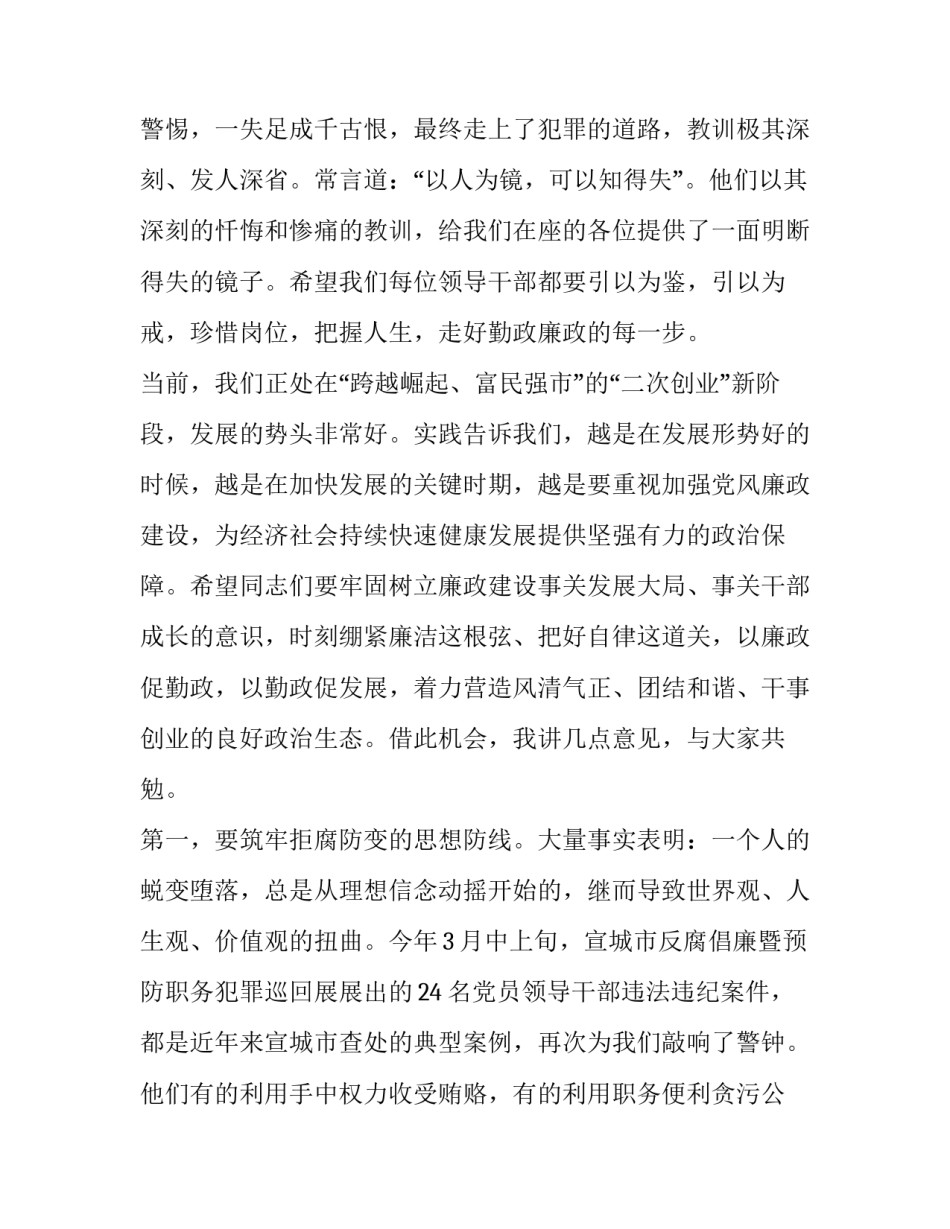 警惕，一失足成千古恨，最终走上了犯罪的道路，教训极其深刻、发人深省。常言道：“以人为镜，可以知得失”。他们以其深刻的忏悔和惨痛的教训，给我们在座的各位提供了一面明断得失的镜子。希望我们每位领导干部都要引以为鉴，引以为戒，珍惜岗位，把握人生，走好勤政廉政的每一步。

当前，我们正处在“跨越崛起、富民强市”的“二次创业”新阶段，发展的势头非常好。实践告诉我们，越是在发展形势好的时候，越是在加快发展的关键时期，越是要重视加强党风廉政建设，为经济社会持续快速健康发展提供坚强有力的政治保障。希望同志们要牢固树立廉政建设事关发展大局、事关干部成长的意识，时刻绷紧廉洁这根弦、把好自律这道关，以廉政促勤政，以勤政促发展，着力营造风清气正、团结和谐、干事创业的良好政治生态。借此机会，我讲几点意见，与大家共勉。

第一，要筑牢拒腐防变的思想防线。大量事实表明：一个人的蜕变堕落，总是从理想信念动摇开始的，继而导致世界观、人生观、价值观的扭曲。今年3月中上旬，宣城市反腐倡廉暨预防职务犯罪巡回展展出的24名党员领导干部违法违纪案件，都是近年来宣城市查处的典型案例，再次为我们敲响了警钟。他们有的利用手中权力收受贿赂，有的利用职务便利贪污公